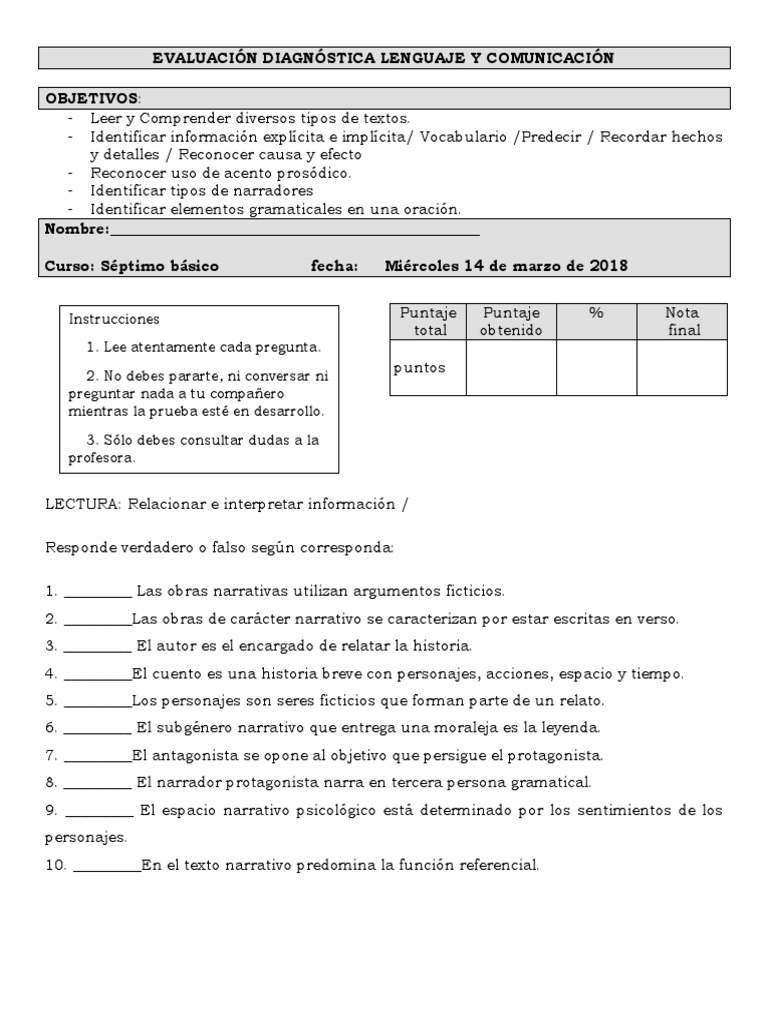 EVALUACIÓN DIAGNÓSTICA LENGUAJE Y COMUNICACIÓN

OBJETIVOS:
- Leer y Comprender diversos tipos de textos.
- Identificar información explícita e implícita/ Vocabulario /Predecir / Recordar hechos y detalles / Reconocer causa y efecto
- Reconocer uso de acento prosódico.
- Identificar tipos de narradores
- Identificar elementos gramaticales en una oración.

Nombre:_______________________________________________

Curso: Séptimo básico fecha: Miércoles 14 de marzo de 2018

Instrucciones

1. Lee atentamente cada pregunta.

2. No debes pararte, ni conversar ni preguntar nada a tu compañero mientras la prueba esté en desarrollo.

3. Sólo debes consultar dudas a la profesora.

| Puntaje total | Puntaje obtenido | % | Nota final |
|---|---|---|---|
| puntos | | | |

LECTURA: Relacionar e interpretar información /

Responde verdadero o falso según corresponda:

1. _________ Las obras narrativas utilizan argumentos ficticios.
2. _________Las obras de carácter narrativo se caracterizan por estar escritas en verso.
3. _________ El autor es el encargado de relatar la historia.
4. _________El cuento es una historia breve con personajes, acciones, espacio y tiempo.
5. _________Los personajes son seres ficticios que forman parte de un relato.
6. _________ El subgénero narrativo que entrega una moraleja es la leyenda.
7. _________El antagonista se opone al objetivo que persigue el protagonista.
8. _________ El narrador protagonista narra en tercera persona gramatical.
9. _________ El espacio narrativo psicológico está determinado por los sentimientos de los personajes.
10. _________En el texto narrativo predomina la función referencial.